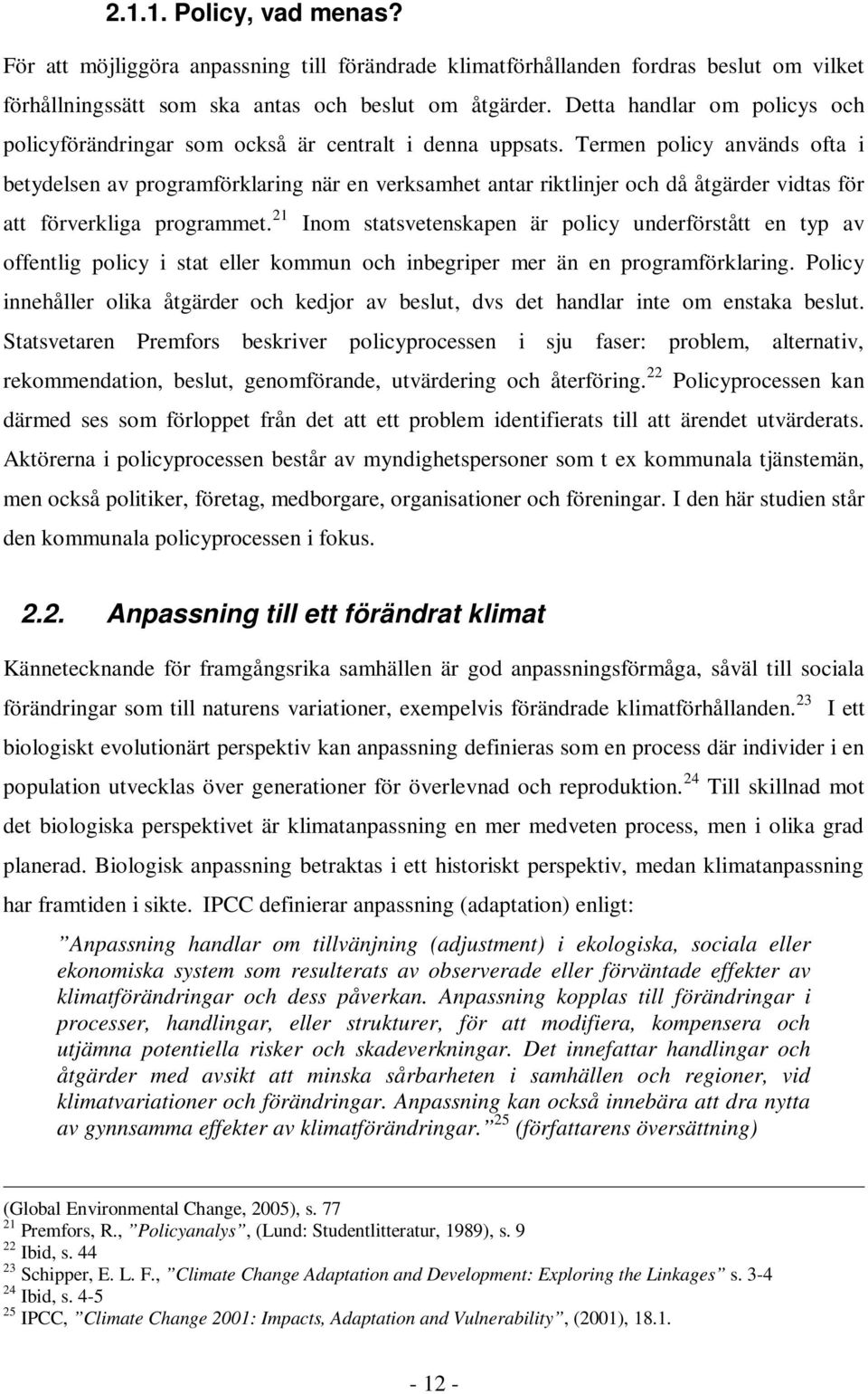 2.1.1. Policy, vad menas?

För att möjliggöra anpassning till förändrade klimatförhållanden fordras beslut om vilket förhållningssätt som ska antas och beslut om åtgärder. Detta handlar om policys och policyförändringar som också är centralt i denna uppsats. Termen policy används ofta i betydelsen av programförklaring när en verksamhet antar riktlinjer och då åtgärder vidtas för att förverkliga programmet.$^{21}$ Inom statsvetenskapen är policy underförstått en typ av offentlig policy i stat eller kommun och inbegriper mer än en programförklaring. Policy innehåller olika åtgärder och kedjor av beslut, dvs det handlar inte om enstaka beslut. Statsvetaren Premfors beskriver policyprocessen i sju faser: problem, alternativ, rekommendation, beslut, genomförande, utvärdering och återföring.$^{22}$ Policyprocessen kan därmed ses som förloppet från det att ett problem identifierats till att ärendet utvärderats. Aktörerna i policyprocessen består av myndighetspersoner som t ex kommunala tjänstemän, men också politiker, företag, medborgare, organisationer och föreningar. I den här studien står den kommunala policyprocessen i fokus.

2.2. Anpassning till ett förändrat klimat

Kännetecknande för framgångsrika samhällen är god anpassningsförmåga, såväl till sociala förändringar som till naturens variationer, exempelvis förändrade klimatförhållanden.$^{23}$ I ett biologiskt evolutionärt perspektiv kan anpassning definieras som en process där individer i en population utvecklas över generationer för överlevnad och reproduktion.$^{24}$ Till skillnad mot det biologiska perspektivet är klimatanpassning en mer medveten process, men i olika grad planerad. Biologisk anpassning betraktas i ett historiskt perspektiv, medan klimatanpassning har framtiden i sikte. IPCC definierar anpassning (adaptation) enligt:

”Anpassning handlar om tillvänjning (adjustment) i ekologiska, sociala eller ekonomiska system som resulterats av observerade eller förväntade effekter av klimatförändringar och dess påverkan. Anpassning kopplas till förändringar i processer, handlingar, eller strukturer, för att modifiera, kompensera och utjämna potentiella risker och skadeverkningar. Det innefattar handlingar och åtgärder med avsikt att minska sårbarheten i samhällen och regioner, vid klimatvariationer och förändringar. Anpassning kan också innebära att dra nytta av gynnsamma effekter av klimatförändringar.”$^{25}$ (författarens översättning)

(Global Environmental Change, 2005), s. 77
$^{21}$ Premfors, R., ”Policyanalys”, (Lund: Studentlitteratur, 1989), s. 9
$^{22}$ Ibid, s. 44
$^{23}$ Schipper, E. L. F., ”Climate Change Adaptation and Development: Exploring the Linkages” s. 3-4
$^{24}$ Ibid, s. 4-5
$^{25}$ IPCC, ”Climate Change 2001: Impacts, Adaptation and Vulnerability”, (2001), 18.1.

- 12 -